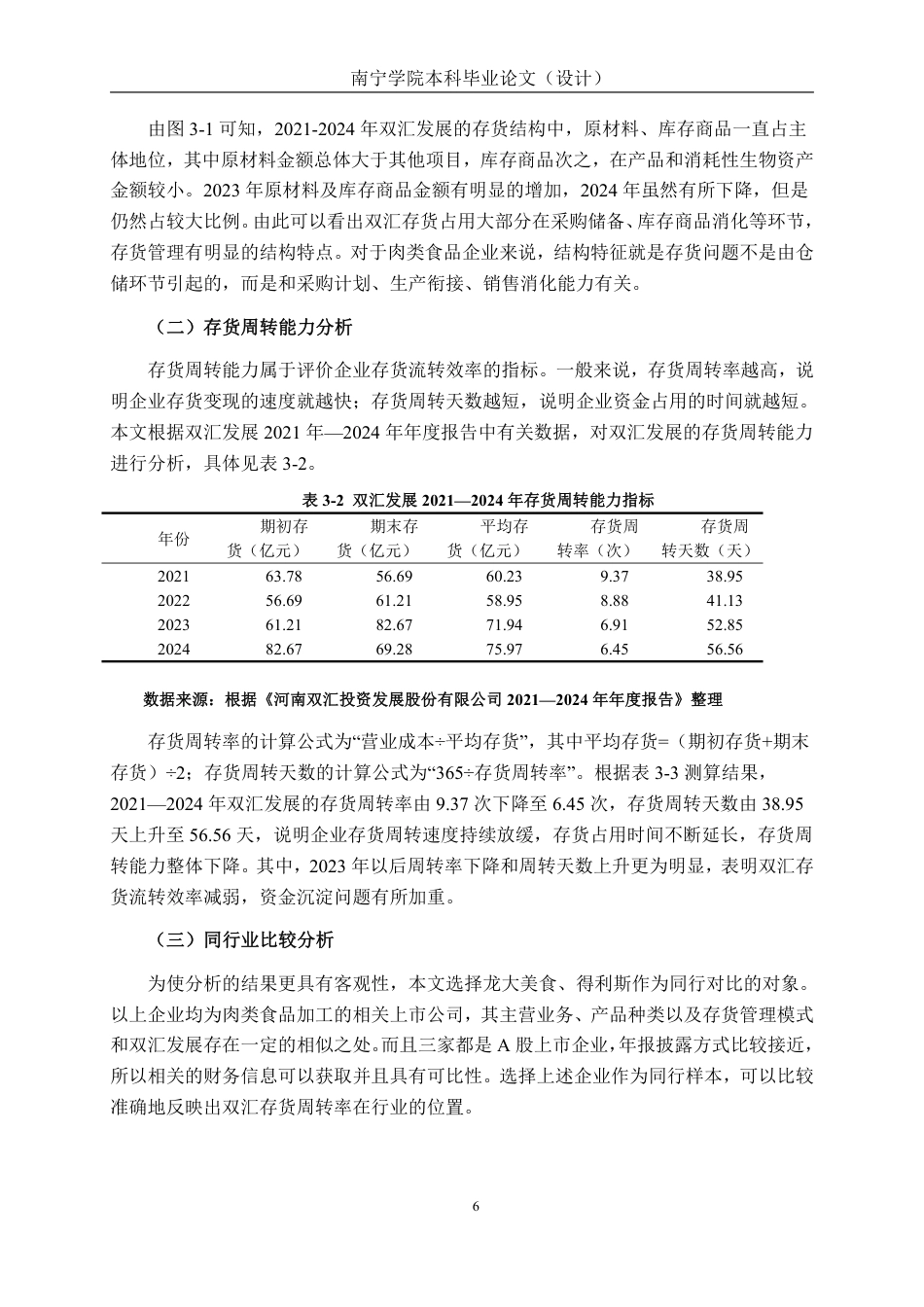 南宁学院本科毕业论文（设计）

由图 3-1 可知，2021-2024 年双汇发展的存货结构中，原材料、库存商品一直占主体地位，其中原材料金额总体大于其他项目，库存商品次之，在产品和消耗性生物资产金额较小。2023 年原材料及库存商品金额有明显的增加，2024 年虽然有所下降，但是仍然占较大比例。由此可以看出双汇存货占用大部分在采购储备、库存商品消化等环节，存货管理有明显的结构特点。对于肉类食品企业来说，结构特征就是存货问题不是由仓储环节引起的，而是和采购计划、生产衔接、销售消化能力有关。

（二）存货周转能力分析

存货周转能力属于评价企业存货流转效率的指标。一般来说，存货周转率越高，说明企业存货变现的速度就越快；存货周转天数越短，说明企业资金占用的时间就越短。本文根据双汇发展 2021 年—2024 年年度报告中有关数据，对双汇发展的存货周转能力进行分析，具体见表 3-2。

表 3-2 双汇发展 2021—2024 年存货周转能力指标

| 年份 | 期初存货（亿元） | 期末存货（亿元） | 平均存货（亿元） | 存货周转率（次） | 存货周转天数（天） |
|---|---|---|---|---|---|
| 2021 | 63.78 | 56.69 | 60.23 | 9.37 | 38.95 |
| 2022 | 56.69 | 61.21 | 58.95 | 8.88 | 41.13 |
| 2023 | 61.21 | 82.67 | 71.94 | 6.91 | 52.85 |
| 2024 | 82.67 | 69.28 | 75.97 | 6.45 | 56.56 |

数据来源：根据《河南双汇投资发展股份有限公司 2021—2024 年年度报告》整理

存货周转率的计算公式为“营业成本÷平均存货”，其中平均存货=（期初存货+期末存货）÷2；存货周转天数的计算公式为“365÷存货周转率”。根据表 3-3 测算结果，2021—2024 年双汇发展的存货周转率由 9.37 次下降至 6.45 次，存货周转天数由 38.95 天上升至 56.56 天，说明企业存货周转速度持续放缓，存货占用时间不断延长，存货周转能力整体下降。其中，2023 年以后周转率下降和周转天数上升更为明显，表明双汇存货流转效率减弱，资金沉淀问题有所加重。

（三）同行业比较分析

为使分析的结果更具有客观性，本文选择龙大美食、得利斯作为同行对比的对象。以上企业均为肉类食品加工的相关上市公司，其主营业务、产品种类以及存货管理模式和双汇发展存在一定的相似之处。而且三家都是 A 股上市企业，年报披露方式比较接近，所以相关的财务信息可以获取并且具有可比性。选择上述企业作为同行样本，可以比较准确地反映出双汇存货周转率在行业的位置。

6